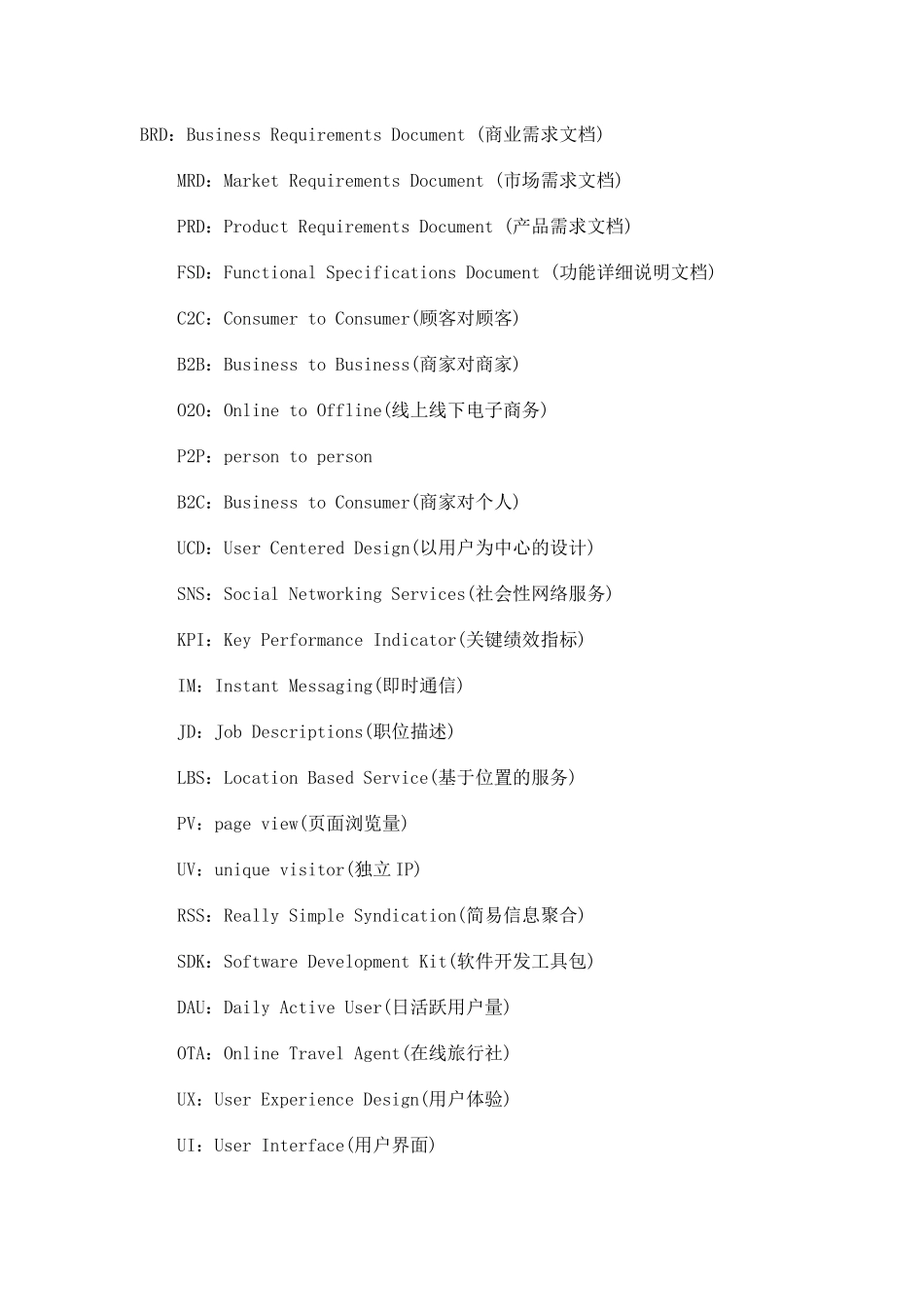 BRD：Business Requirements Document (商业需求文档)

MRD：Market Requirements Document (市场需求文档)

PRD：Product Requirements Document (产品需求文档)

FSD：Functional Specifications Document (功能详细说明文档)

C2C：Consumer to Consumer(顾客对顾客)

B2B：Business to Business(商家对商家)

O2O：Online to Offline(线上线下电子商务)

P2P：person to person

B2C：Business to Consumer(商家对个人)

UCD：User Centered Design(以用户为中心的设计)

SNS：Social Networking Services(社会性网络服务)

KPI：Key Performance Indicator(关键绩效指标)

IM：Instant Messaging(即时通信)

JD：Job Descriptions(职位描述)

LBS：Location Based Service(基于位置的服务)

PV：page view(页面浏览量)

UV：unique visitor(独立IP)

RSS：Really Simple Syndication(简易信息聚合)

SDK：Software Development Kit(软件开发工具包)

DAU：Daily Active User(日活跃用户量)

OTA：Online Travel Agent(在线旅行社)

UX：User Experience Design(用户体验)

UI：User Interface(用户界面)